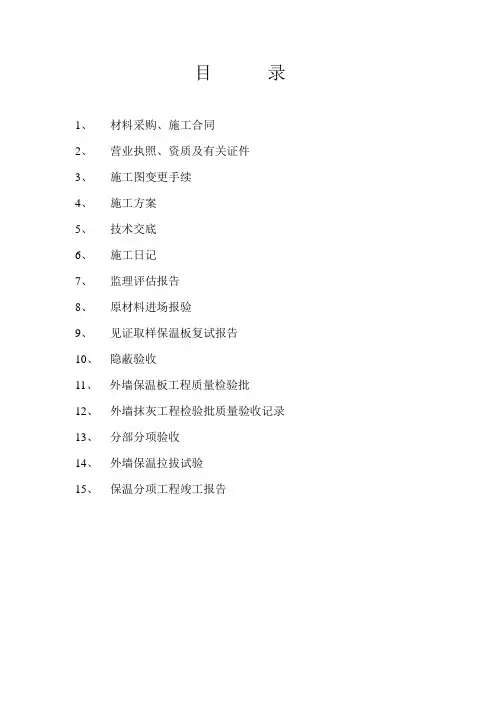 目　　录

1、　材料采购、施工合同

2、　营业执照、资质及有关证件

3、　施工图变更手续

4、　施工方案

5、　技术交底

6、　施工日记

7、　监理评估报告

8、　原材料进场报验

9、　见证取样保温板复试报告

10、　隐蔽验收

11、　外墙保温板工程质量检验批

12、　外墙抹灰工程检验批质量验收记录

13、　分部分项验收

14、　外墙保温拉拔试验

15、　保温分项工程竣工报告